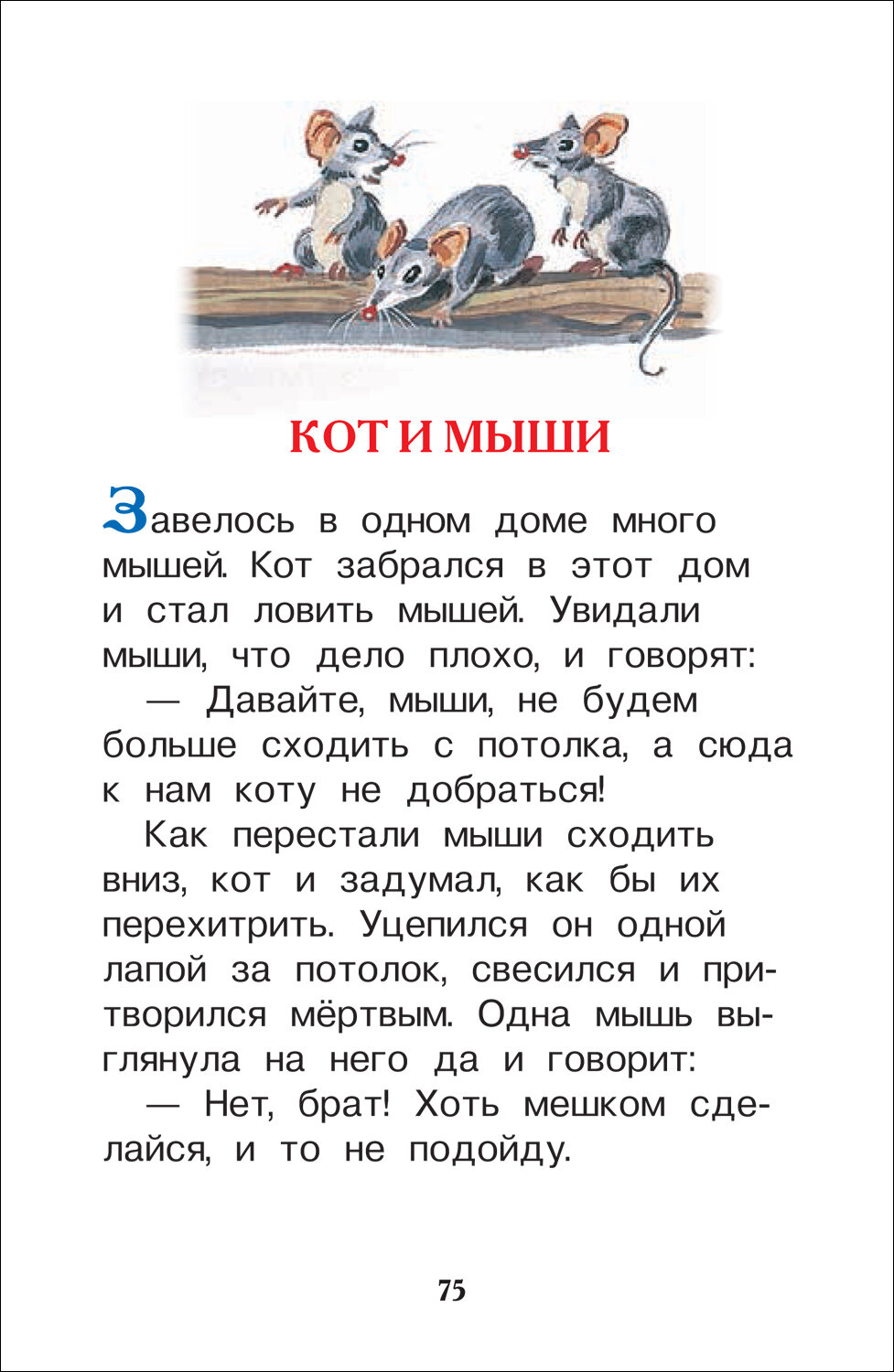 КОТ И МЫШИ

Завелось в одном доме много мышей. Кот забрался в этот дом и стал ловить мышей. Увидали мыши, что дело плохо, и говорят:

— Давайте, мыши, не будем больше сходить с потолка, а сюда к нам коту не добраться!

Как перестали мыши сходить вниз, кот и задумал, как бы их перехитрить. Уцепился он одной лапой за потолок, свесился и притворился мёртвым. Одна мышь выглянула на него да и говорит:

— Нет, брат! Хоть мешком сделайся, и то не подойду.

75